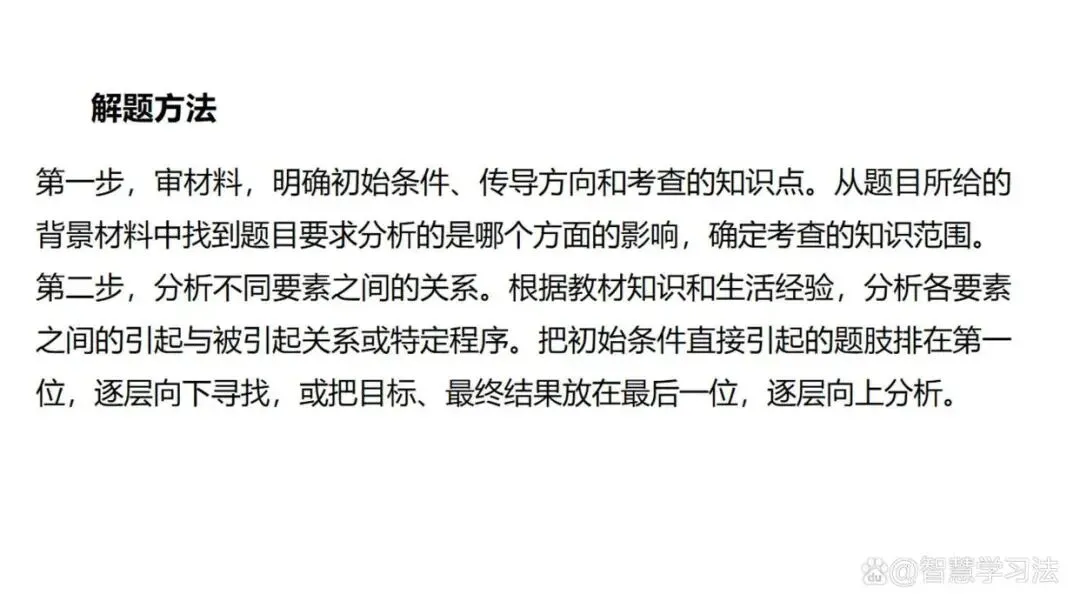 解题方法

第一步，审材料，明确初始条件、传导方向和考查的知识点。从题目所给的背景材料中找到题目要求分析的是哪个方面的影响，确定考查的知识范围。

第二步，分析不同要素之间的关系。根据教材知识和生活经验，分析各要素之间的引起与被引起关系或特定程序。把初始条件直接引起的题肢排在第一位，逐层向下寻找，或把目标、最终结果放在最后一位，逐层向上分析。

@智慧学习法